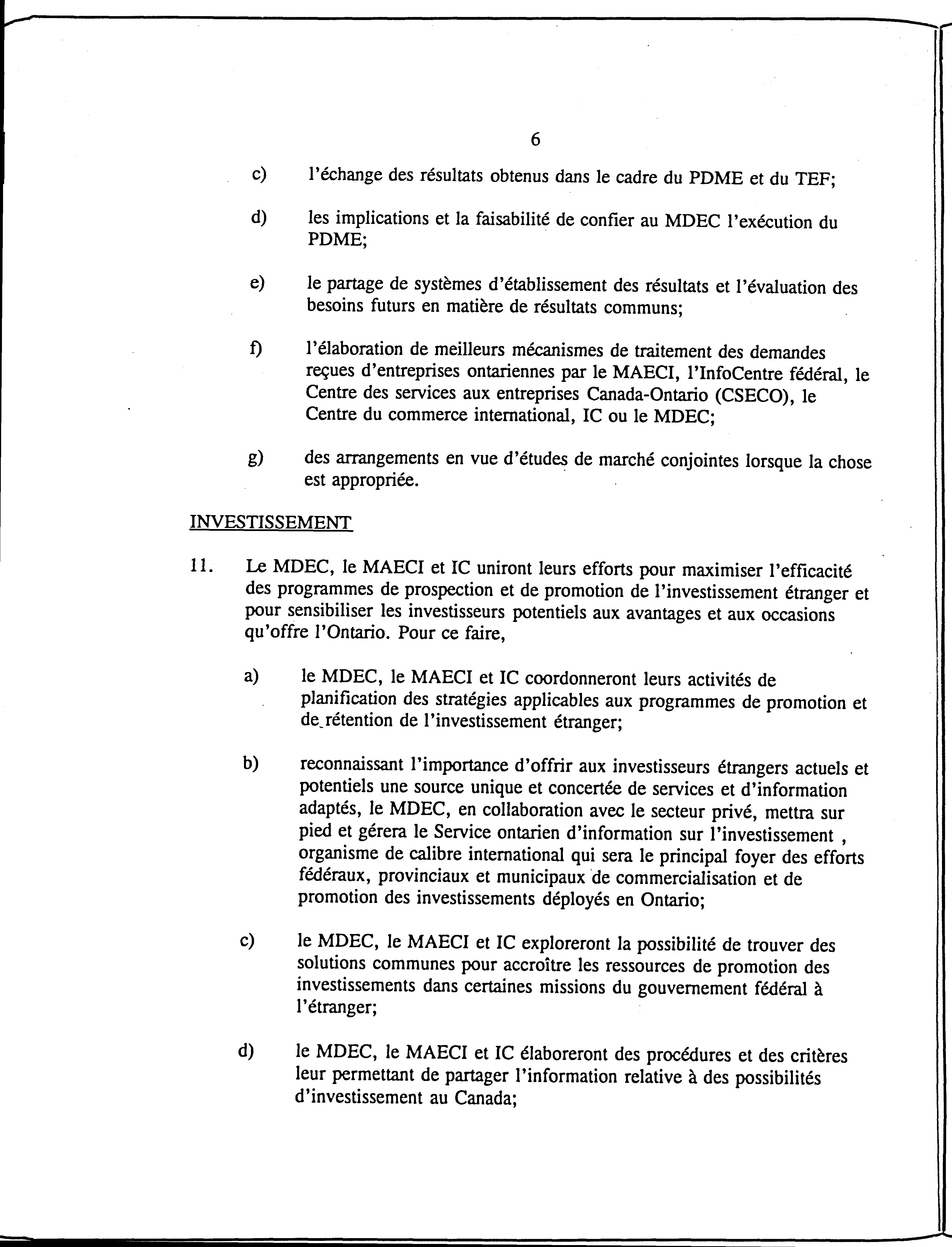 6

c) l'échange des résultats obtenus dans le cadre du PDME et du TEF;

d) les implications et la faisabilité de confier au MDEC l'exécution du PDME;

e) le partage de systèmes d'établissement des résultats et l'évaluation des besoins futurs en matière de résultats communs;

f) l'élaboration de meilleurs mécanismes de traitement des demandes reçues d'entreprises ontariennes par le MAECI, l'InfoCentre fédéral, le Centre des services aux entreprises Canada-Ontario (CSECO), le Centre du commerce international, IC ou le MDEC;

g) des arrangements en vue d'études de marché conjointes lorsque la chose est appropriée.

INVESTISSEMENT

11. Le MDEC, le MAECI et IC uniront leurs efforts pour maximiser l'efficacité des programmes de prospection et de promotion de l'investissement étranger et pour sensibiliser les investisseurs potentiels aux avantages et aux occasions qu'offre l'Ontario. Pour ce faire,

a) le MDEC, le MAECI et IC coordonneront leurs activités de planification des stratégies applicables aux programmes de promotion et de rétention de l'investissement étranger;

b) reconnaissant l'importance d'offrir aux investisseurs étrangers actuels et potentiels une source unique et concertée de services et d'information adaptés, le MDEC, en collaboration avec le secteur privé, mettra sur pied et gérera le Service ontarien d'information sur l'investissement , organisme de calibre international qui sera le principal foyer des efforts fédéraux, provinciaux et municipaux de commercialisation et de promotion des investissements déployés en Ontario;

c) le MDEC, le MAECI et IC exploreront la possibilité de trouver des solutions communes pour accroître les ressources de promotion des investissements dans certaines missions du gouvernement fédéral à l'étranger;

d) le MDEC, le MAECI et IC élaboreront des procédures et des critères leur permettant de partager l'information relative à des possibilités d'investissement au Canada;